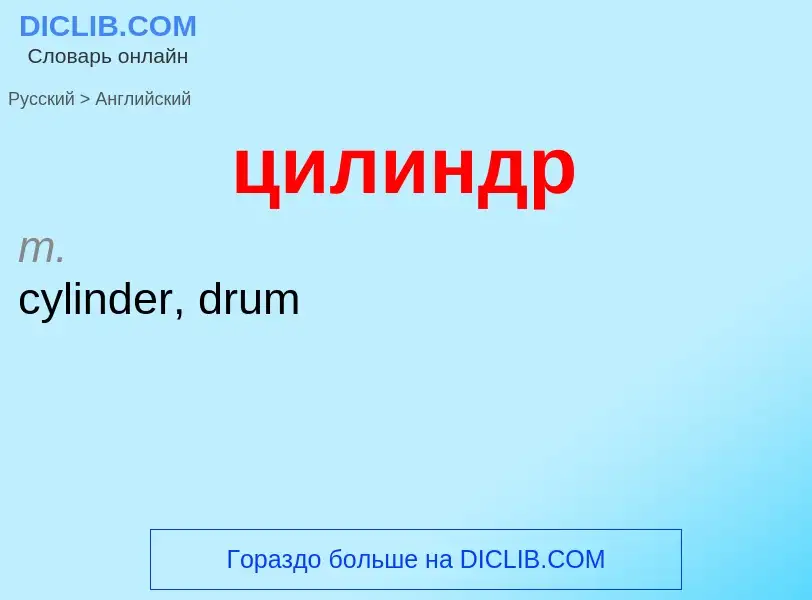 DICLIB.COM
Словарь онлайн

Русский > Английский

цилиндр

m.
cylinder, drum

Гораздо больше на DICLIB.COM